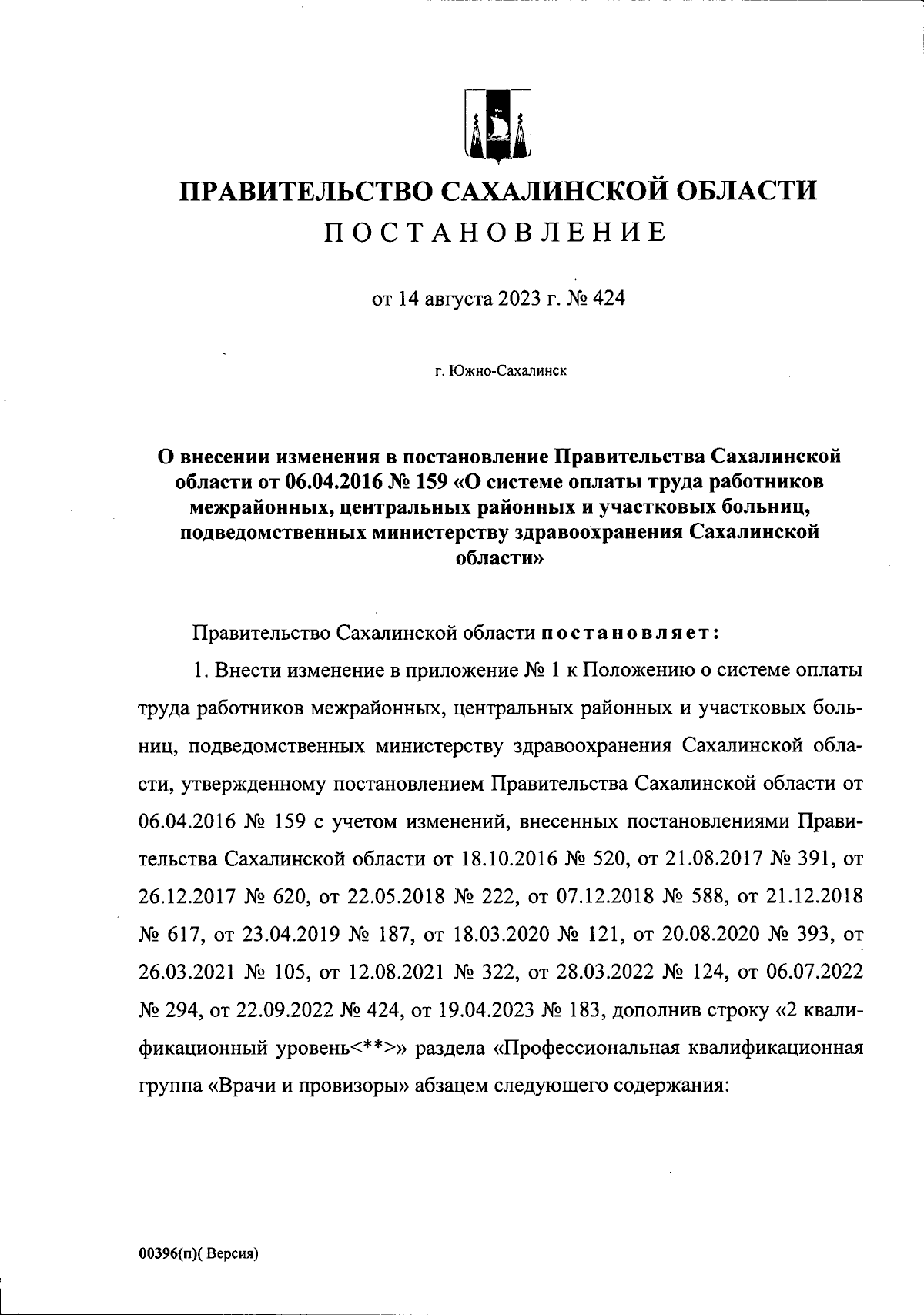 ПРАВИТЕЛЬСТВО САХАЛИНСКОЙ ОБЛАСТИ
ПОСТАНОВЛЕНИЕ

от 14 августа 2023 г. № 424

г. Южно-Сахалинск

О внесении изменения в постановление Правительства Сахалинской области от 06.04.2016 № 159 «О системе оплаты труда работников межрайонных, центральных районных и участковых больниц, подведомственных министерству здравоохранения Сахалинской области»

Правительство Сахалинской области постановляет:

1. Внести изменение в приложение № 1 к Положению о системе оплаты труда работников межрайонных, центральных районных и участковых больниц, подведомственных министерству здравоохранения Сахалинской области, утвержденному постановлением Правительства Сахалинской области от 06.04.2016 № 159 с учетом изменений, внесенных постановлениями Правительства Сахалинской области от 18.10.2016 № 520, от 21.08.2017 № 391, от 26.12.2017 № 620, от 22.05.2018 № 222, от 07.12.2018 № 588, от 21.12.2018 № 617, от 23.04.2019 № 187, от 18.03.2020 № 121, от 20.08.2020 № 393, от 26.03.2021 № 105, от 12.08.2021 № 322, от 28.03.2022 № 124, от 06.07.2022 № 294, от 22.09.2022 № 424, от 19.04.2023 № 183, дополнив строку «2 квалификационный уровень<**>» раздела «Профессиональная квалификационная группа «Врачи и провизоры» абзацем следующего содержания:

00396(п)( Версия)